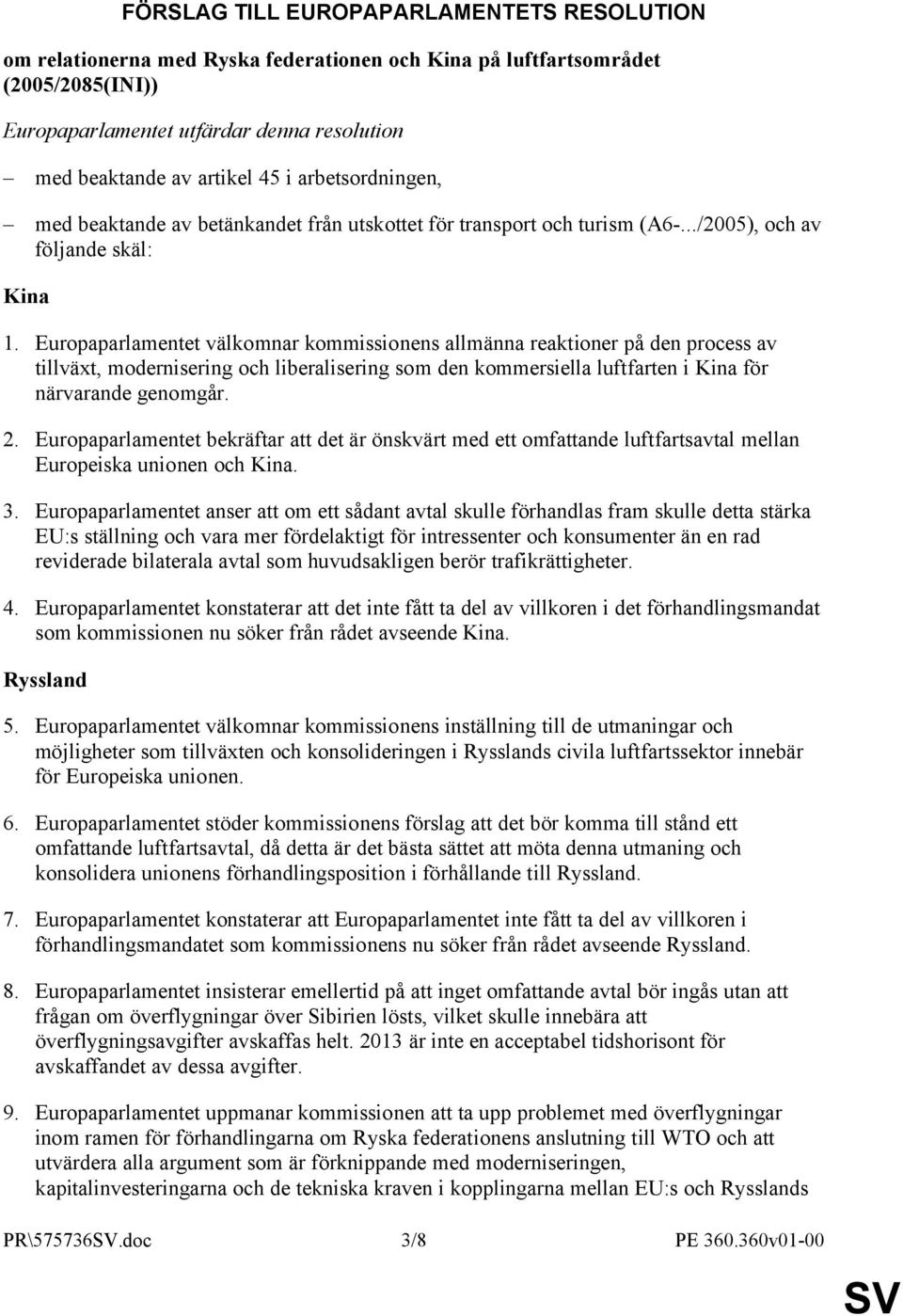 FÖRSLAG TILL EUROPAPARLAMENTETS RESOLUTION

om relationerna med Ryska federationen och Kina på luftfartsområdet (2005/2085(INI))

Europaparlamentet utfärdar denna resolution

– med beaktande av artikel 45 i arbetsordningen,

– med beaktande av betänkandet från utskottet för transport och turism (A6-.../2005), och av följande skäl:

Kina

1. Europaparlamentet välkomnar kommissionens allmänna reaktioner på den process av tillväxt, modernisering och liberalisering som den kommersiella luftfarten i Kina för närvarande genomgår.

2. Europaparlamentet bekräftar att det är önskvärt med ett omfattande luftfartsavtal mellan Europeiska unionen och Kina.

3. Europaparlamentet anser att om ett sådant avtal skulle förhandlas fram skulle detta stärka EU:s ställning och vara mer fördelaktigt för intressenter och konsumenter än en rad reviderade bilaterala avtal som huvudsakligen berör trafikrättigheter.

4. Europaparlamentet konstaterar att det inte fått ta del av villkoren i det förhandlingsmandat som kommissionen nu söker från rådet avseende Kina.

Ryssland

5. Europaparlamentet välkomnar kommissionens inställning till de utmaningar och möjligheter som tillväxten och konsolideringen i Rysslands civila luftfartssektor innebär för Europeiska unionen.

6. Europaparlamentet stöder kommissionens förslag att det bör komma till stånd ett omfattande luftfartsavtal, då detta är det bästa sättet att möta denna utmaning och konsolidera unionens förhandlingsposition i förhållande till Ryssland.

7. Europaparlamentet konstaterar att Europaparlamentet inte fått ta del av villkoren i förhandlingsmandatet som kommissionen nu söker från rådet avseende Ryssland.

8. Europaparlamentet insisterar emellertid på att inget omfattande avtal bör ingås utan att frågan om överflygningar över Sibirien lösts, vilket skulle innebära att överflygningsavgifter avskaffas helt. 2013 är inte en acceptabel tidshorisont för avskaffandet av dessa avgifter.

9. Europaparlamentet uppmanar kommissionen att ta upp problemet med överflygningar inom ramen för förhandlingarna om Ryska federationens anslutning till WTO och att utvärdera alla argument som är förknippande med moderniseringen, kapitalinvesteringarna och de tekniska kraven i kopplingarna mellan EU:s och Rysslands

PR\575736SV.doc 3/8 PE 360.360v01-00

SV